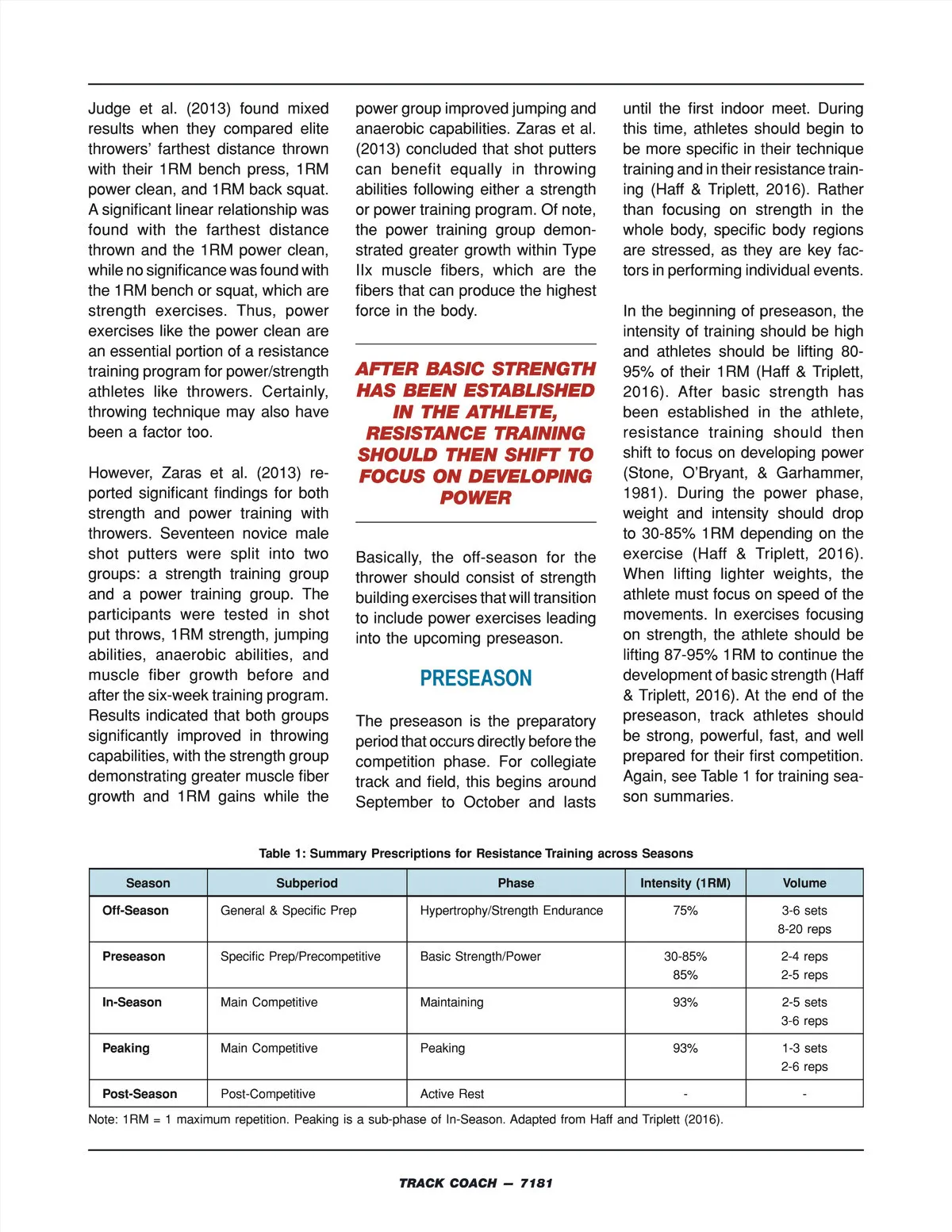 Judge et al. (2013) found mixed results when they compared elite throwers' farthest distance thrown with their 1RM bench press, 1RM power clean, and 1RM back squat. A significant linear relationship was found with the farthest distance thrown and the 1RM power clean, while no significance was found with the 1RM bench or squat, which are strength exercises. Thus, power exercises like the power clean are an essential portion of a resistance training program for power/strength athletes like throwers. Certainly, throwing technique may also have been a factor too.

However, Zaras et al. (2013) reported significant findings for both strength and power training with throwers. Seventeen novice male shot putters were split into two groups: a strength training group and a power training group. The participants were tested in shot put throws, 1RM strength, jumping abilities, anaerobic abilities, and muscle fiber growth before and after the six-week training program. Results indicated that both groups significantly improved in throwing capabilities, with the strength group demonstrating greater muscle fiber growth and 1RM gains while the power group improved jumping and anaerobic capabilities. Zaras et al. (2013) concluded that shot putters can benefit equally in throwing abilities following either a strength or power training program. Of note, the power training group demonstrated greater growth within Type IIx muscle fibers, which are the fibers that can produce the highest force in the body.

AFTER BASIC STRENGTH HAS BEEN ESTABLISHED IN THE ATHLETE, RESISTANCE TRAINING SHOULD THEN SHIFT TO FOCUS ON DEVELOPING POWER

Basically, the off-season for the thrower should consist of strength building exercises that will transition to include power exercises leading into the upcoming preseason.

PRESEASON

The preseason is the preparatory period that occurs directly before the competition phase. For collegiate track and field, this begins around September to October and lasts until the first indoor meet. During this time, athletes should begin to be more specific in their technique training and in their resistance training (Haff & Triplett, 2016). Rather than focusing on strength in the whole body, specific body regions are stressed, as they are key factors in performing individual events.

In the beginning of preseason, the intensity of training should be high and athletes should be lifting 80-95% of their 1RM (Haff & Triplett, 2016). After basic strength has been established in the athlete, resistance training should then shift to focus on developing power (Stone, O'Bryant, & Garhammer, 1981). During the power phase, weight and intensity should drop to 30-85% 1RM depending on the exercise (Haff & Triplett, 2016). When lifting lighter weights, the athlete must focus on speed of the movements. In exercises focusing on strength, the athlete should be lifting 87-95% 1RM to continue the development of basic strength (Haff & Triplett, 2016). At the end of the preseason, track athletes should be strong, powerful, fast, and well prepared for their first competition. Again, see Table 1 for training season summaries.

Table 1: Summary Prescriptions for Resistance Training across Seasons

| Season | Subperiod | Phase | Intensity (1RM) | Volume |
|---|---|---|---|---|
| Off-Season | General & Specific Prep | Hypertrophy/Strength Endurance | 75% | 3-6 sets 8-20 reps |
| Preseason | Specific Prep/Precompetitive | Basic Strength/Power | 30-85% 85% | 2-4 reps 2-5 reps |
| In-Season | Main Competitive | Maintaining | 93% | 2-5 sets 3-6 reps |
| Peaking | Main Competitive | Peaking | 93% | 1-3 sets 2-6 reps |
| Post-Season | Post-Competitive | Active Rest | - | - |

Note: 1RM = 1 maximum repetition. Peaking is a sub-phase of In-Season. Adapted from Haff and Triplett (2016).

TRACK COACH — 7181